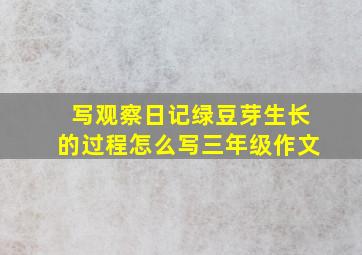 写观察日记绿豆芽生长的过程怎么写三年级作文